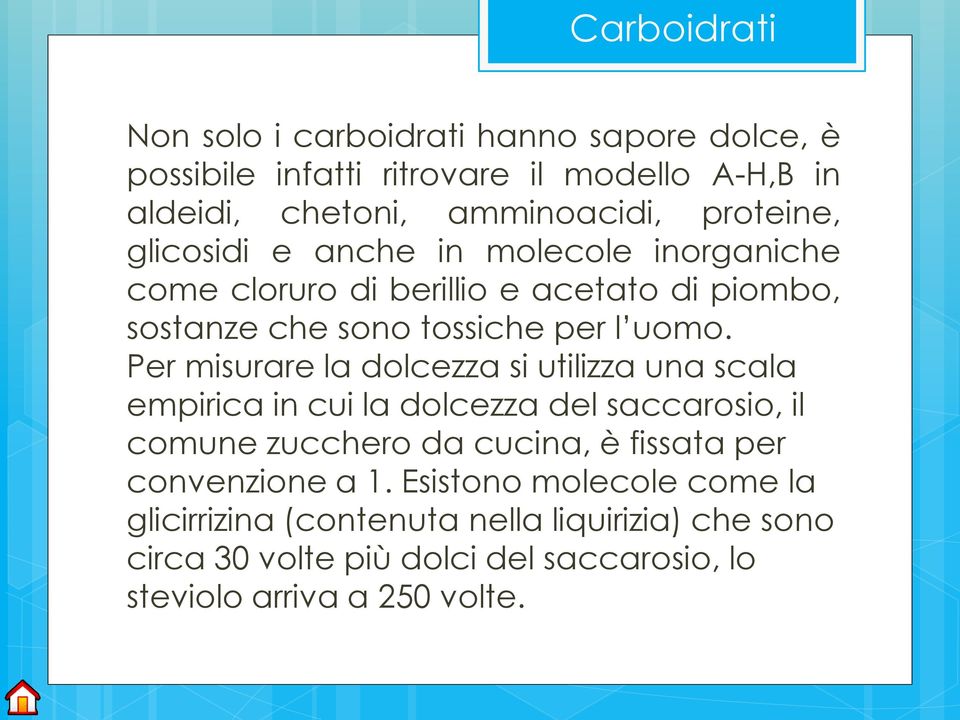 Carboidrati

Non solo i carboidrati hanno sapore dolce, è possibile infatti ritrovare il modello A-H,B in aldeidi, chetoni, amminoacidi, proteine, glicosidi e anche in molecole inorganiche come cloruro di berillio e acetato di piombo, sostanze che sono tossiche per l'uomo.
Per misurare la dolcezza si utilizza una scala empirica in cui la dolcezza del saccarosio, il comune zucchero da cucina, è fissata per convenzione a 1. Esistono molecole come la glicirrizina (contenuta nella liquirizia) che sono circa 30 volte più dolci del saccarosio, lo steviolo arriva a 250 volte.